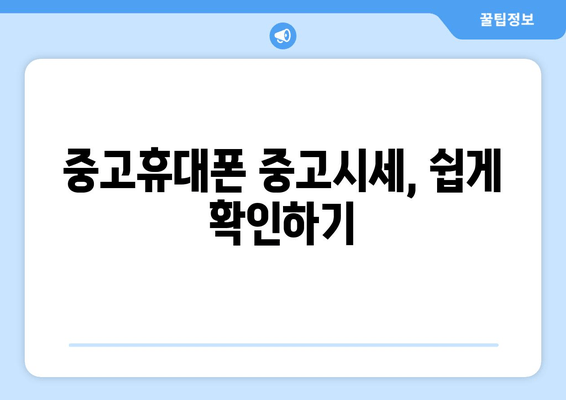 꿀팁정보

중고휴대폰 중고시세, 쉽게 확인하기